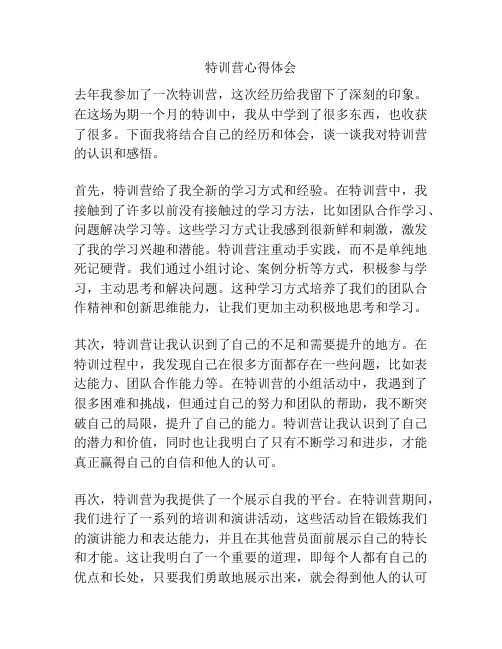 特训营心得体会

去年我参加了一次特训营，这次经历给我留下了深刻的印象。在这场为期一个月的特训中，我从中学到了很多东西，也收获了很多。下面我将结合自己的经历和体会，谈一谈我对特训营的认识和感悟。

首先，特训营给了我全新的学习方式和经验。在特训营中，我接触到了许多以前没有接触过的学习方法，比如团队合作学习、问题解决学习等。这些学习方式让我感到很新鲜和刺激，激发了我的学习兴趣和潜能。特训营注重动手实践，而不是单纯地死记硬背。我们通过小组讨论、案例分析等方式，积极参与学习，主动思考和解决问题。这种学习方式培养了我们的团队合作精神和创新思维能力，让我们更加主动积极地思考和学习。

其次，特训营让我认识到了自己的不足和需要提升的地方。在特训过程中，我发现自己在很多方面都存在一些问题，比如表达能力、团队合作能力等。在特训营的小组活动中，我遇到了很多困难和挑战，但通过自己的努力和团队的帮助，我不断突破自己的局限，提升了自己的能力。特训营让我认识到了自己的潜力和价值，同时也让我明白了只有不断学习和进步，才能真正赢得自己的自信和他人的认可。

再次，特训营为我提供了一个展示自我的平台。在特训营期间，我们进行了一系列的培训和演讲活动，这些活动旨在锻炼我们的演讲能力和表达能力，并且在其他营员面前展示自己的特长和才能。这让我明白了一个重要的道理，即每个人都有自己的优点和长处，只要我们勇敢地展示出来，就会得到他人的认可